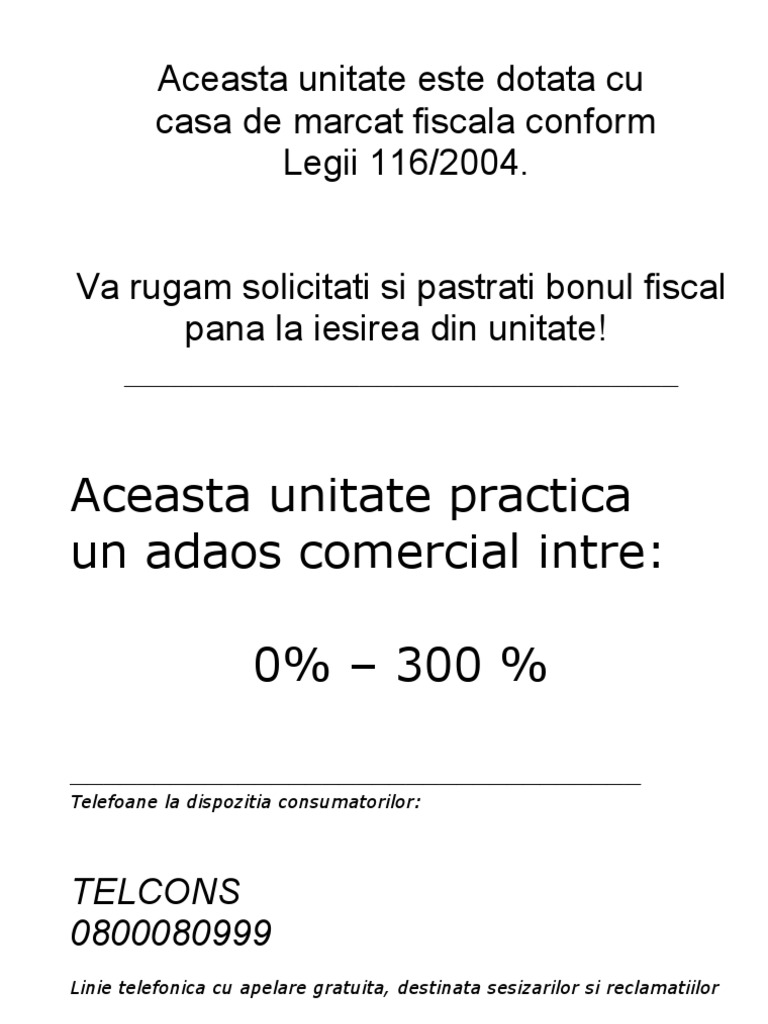 Aceasta unitate este dotata cu casa de marcat fiscala conform Legii 116/2004.

Va rugam solicitati si pastrati bonul fiscal pana la iesirea din unitate!

Aceasta unitate practica un adaos comercial intre:

0% – 300 %

Telefoane la dispozitia consumatorilor:

TELCONS
0800080999

Linie telefonica cu apelare gratuita, destinata sesizarilor si reclamatiilor